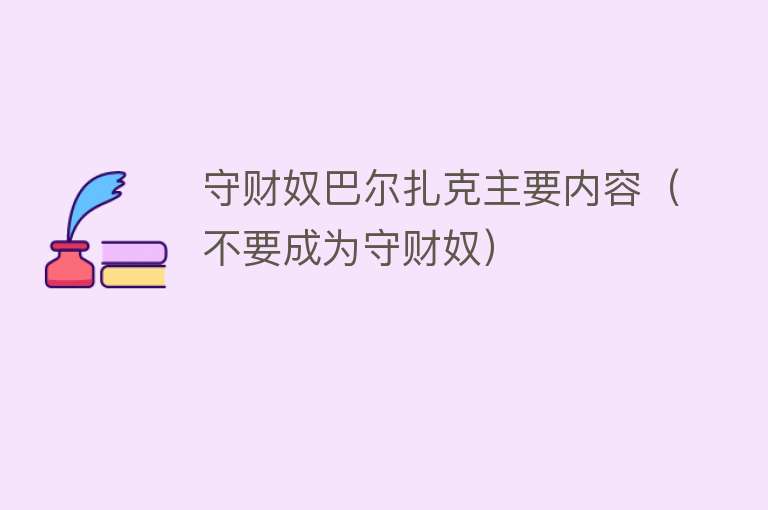 守财奴巴尔扎克主要内容（不要成为守财奴）